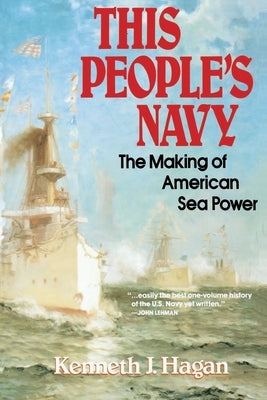 THIS PEOPLE'S NAVY

The Making of American Sea Power

"...easily the best one-volume history of the U.S. Navy yet written."
—JOHN LEHMAN

Kenneth J. Hagan